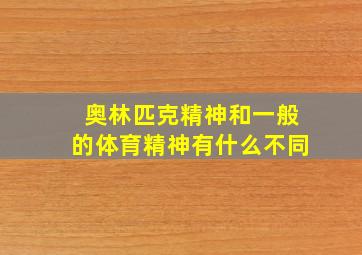 奥林匹克精神和一般的体育精神有什么不同